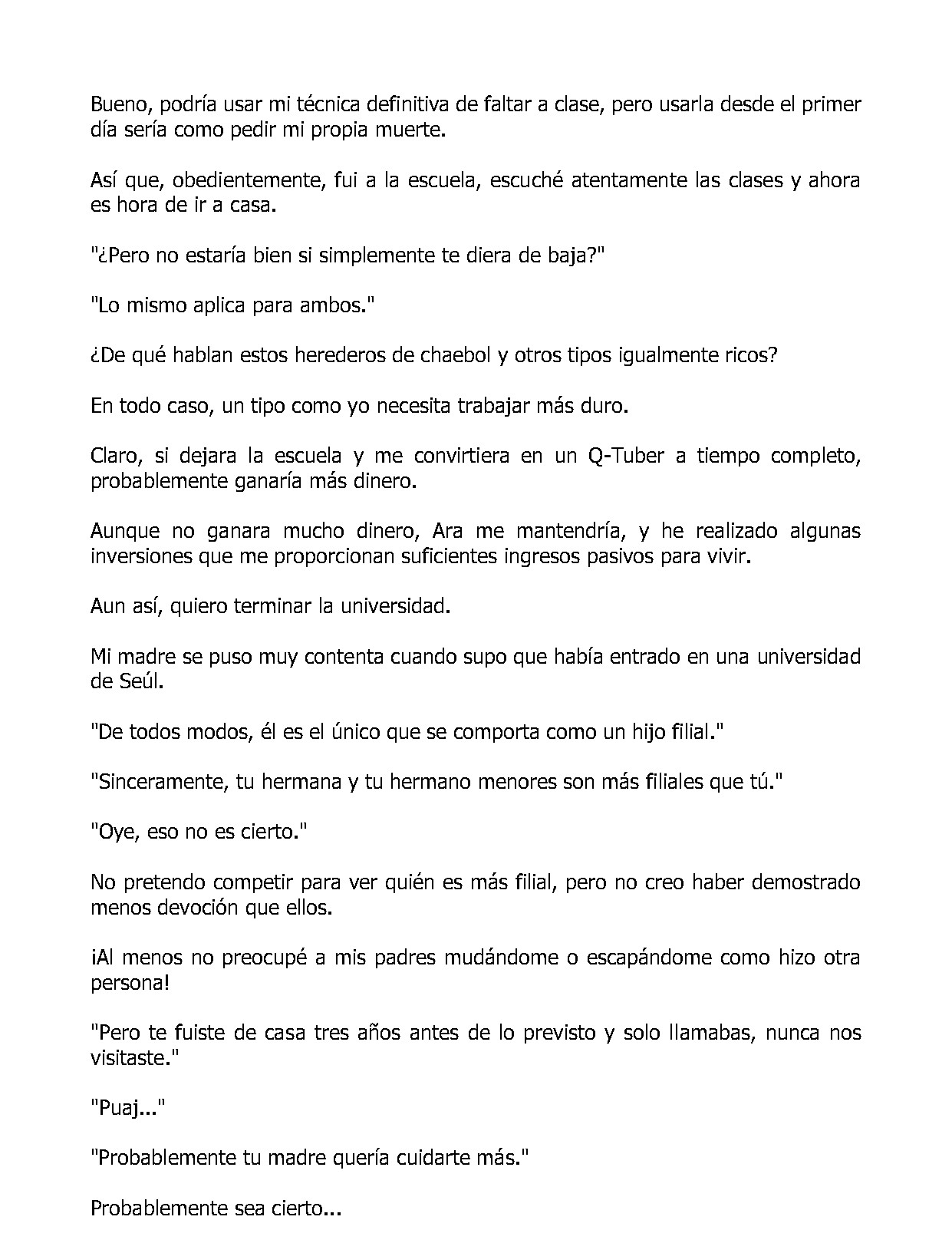 Bueno, podría usar mi técnica definitiva de faltar a clase, pero usarla desde el primer día sería como pedir mi propia muerte.

Así que, obedientemente, fui a la escuela, escuché atentamente las clases y ahora es hora de ir a casa.

"¿Pero no estaría bien si simplemente te diera de baja?"

"Lo mismo aplica para ambos."

¿De qué hablan estos herederos de chaebol y otros tipos igualmente ricos?

En todo caso, un tipo como yo necesita trabajar más duro.

Claro, si dejara la escuela y me convirtiera en un Q-Tuber a tiempo completo, probablemente ganaría más dinero.

Aunque no ganara mucho dinero, Ara me mantendría, y he realizado algunas inversiones que me proporcionan suficientes ingresos pasivos para vivir.

Aun así, quiero terminar la universidad.

Mi madre se puso muy contenta cuando supo que había entrado en una universidad de Seúl.

"De todos modos, él es el único que se comporta como un hijo filial."

"Sinceramente, tu hermana y tu hermano menores son más filiales que tú."

"Oye, eso no es cierto."

No pretendo competir para ver quién es más filial, pero no creo haber demostrado menos devoción que ellos.

¡Al menos no preocupé a mis padres mudándome o escapándome como hizo otra persona!

"Pero te fuiste de casa tres años antes de lo previsto y solo llamabas, nunca nos visitaste."

"Puaj..."

"Probablemente tu madre quería cuidarte más."

Probablemente sea cierto...